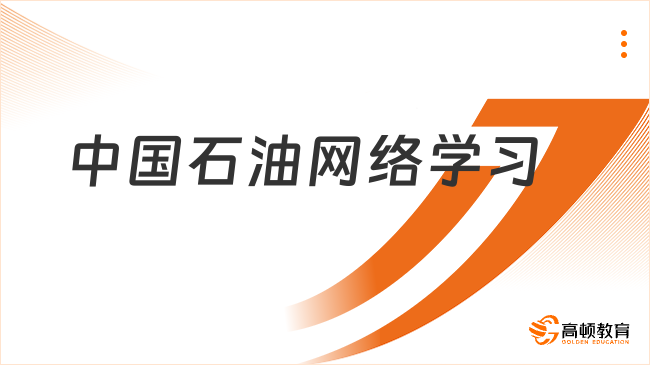 中国石油网络学习

高顿教育
GOLDEN EDUCATION